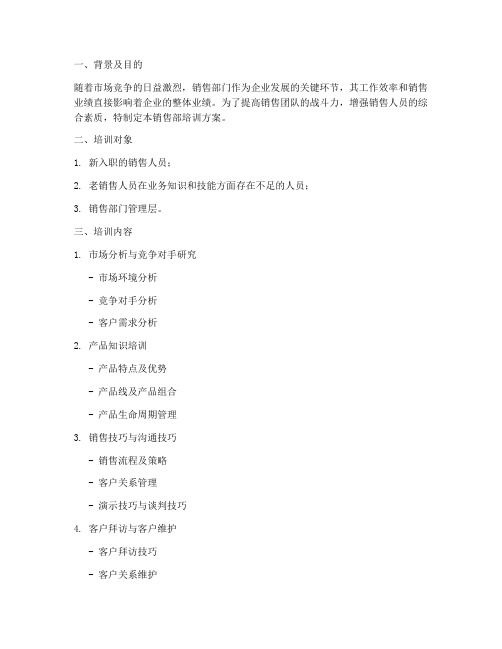 一、背景及目的

随着市场竞争的日益激烈，销售部门作为企业发展的关键环节，其工作效率和销售业绩直接影响着企业的整体业绩。为了提高销售团队的战斗力，增强销售人员的综合素质，特制定本销售部培训方案。

二、培训对象

1. 新入职的销售人员；

2. 老销售人员在业务知识和技能方面存在不足的人员；

3. 销售部门管理层。

三、培训内容

1. 市场分析与竞争对手研究

- 市场环境分析

- 竞争对手分析

- 客户需求分析

2. 产品知识培训

- 产品特点及优势

- 产品线及产品组合

- 产品生命周期管理

3. 销售技巧与沟通技巧

- 销售流程及策略

- 客户关系管理

- 演示技巧与谈判技巧

4. 客户拜访与客户维护

- 客户拜访技巧

- 客户关系维护